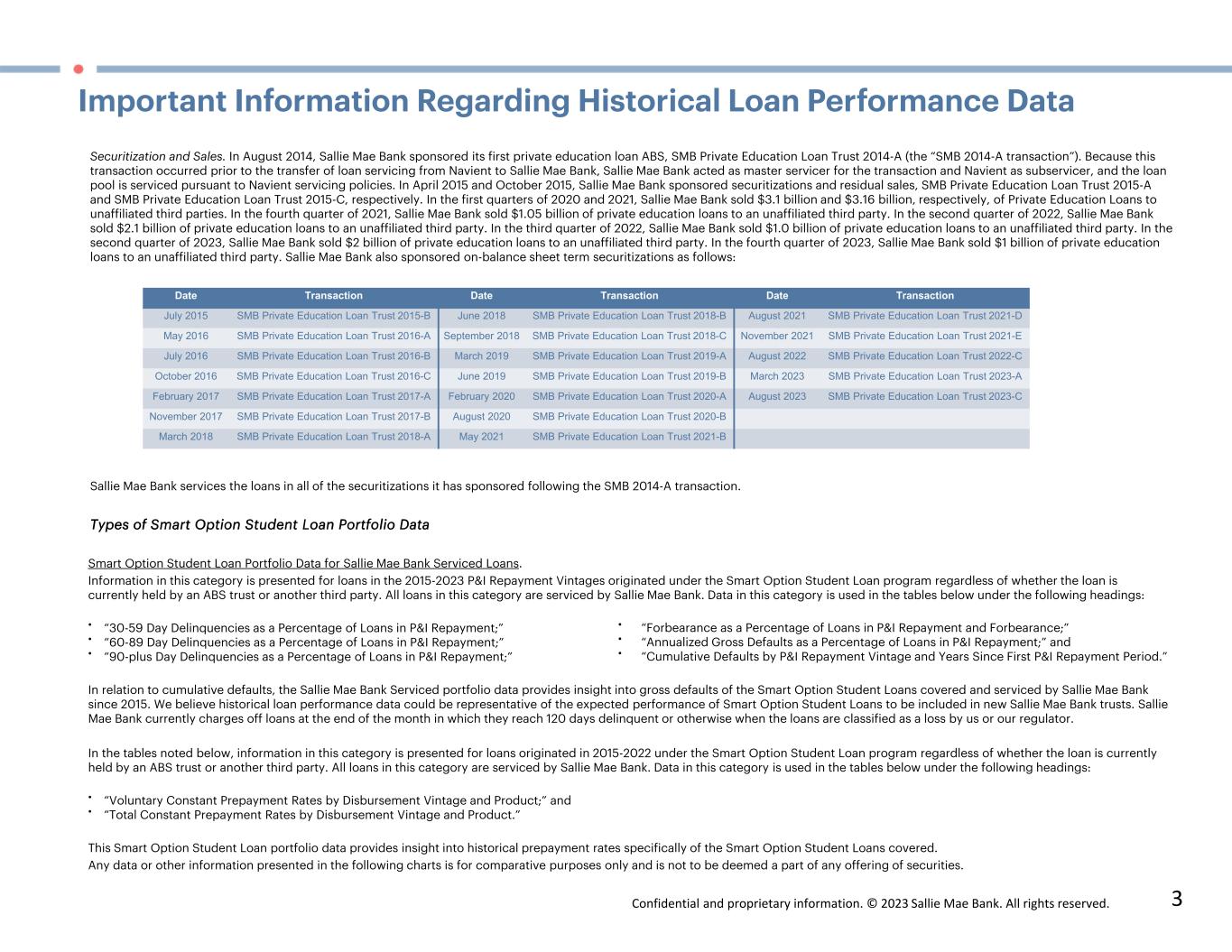 Important Information Regarding Historical Loan Performance Data

Securitization and Sales. In August 2014, Sallie Mae Bank sponsored its first private education loan ABS, SMB Private Education Loan Trust 2014-A (the "SMB 2014-A transaction"). Because this transaction occurred prior to the transfer of loan servicing from Navient to Sallie Mae Bank, Sallie Mae Bank acted as master servicer for the transaction and Navient as subservicer, and the loan pool is serviced pursuant to Navient servicing policies. In April 2015 and October 2015, Sallie Mae Bank sponsored securitizations and residual sales, SMB Private Education Loan Trust 2015-A and SMB Private Education Loan Trust 2015-C, respectively. In the first quarters of 2020 and 2021, Sallie Mae Bank sold $3.1 billion and $3.16 billion, respectively, of Private Education Loans to unaffiliated third parties. In the fourth quarter of 2021, Sallie Mae Bank sold $1.05 billion of private education loans to an unaffiliated third party. In the second quarter of 2022, Sallie Mae Bank sold $2.1 billion of private education loans to an unaffiliated third party. In the third quarter of 2022, Sallie Mae Bank sold $1.0 billion of private education loans to an unaffiliated third party. In the second quarter of 2023, Sallie Mae Bank sold $2 billion of private education loans to an unaffiliated third party. In the fourth quarter of 2023, Sallie Mae Bank sold $1 billion of private education loans to an unaffiliated third party. Sallie Mae Bank also sponsored on-balance sheet term securitizations as follows:

| Date | Transaction | Date | Transaction | Date | Transaction |
|---|---|---|---|---|---|
| July 2015 | SMB Private Education Loan Trust 2015-B | June 2018 | SMB Private Education Loan Trust 2018-B | August 2021 | SMB Private Education Loan Trust 2021-D |
| May 2016 | SMB Private Education Loan Trust 2016-A | September 2018 | SMB Private Education Loan Trust 2018-C | November 2021 | SMB Private Education Loan Trust 2021-E |
| July 2016 | SMB Private Education Loan Trust 2016-B | March 2019 | SMB Private Education Loan Trust 2019-A | August 2022 | SMB Private Education Loan Trust 2022-C |
| October 2016 | SMB Private Education Loan Trust 2016-C | June 2019 | SMB Private Education Loan Trust 2019-B | March 2023 | SMB Private Education Loan Trust 2023-A |
| February 2017 | SMB Private Education Loan Trust 2017-A | February 2020 | SMB Private Education Loan Trust 2020-A | August 2023 | SMB Private Education Loan Trust 2023-C |
| November 2017 | SMB Private Education Loan Trust 2017-B | August 2020 | SMB Private Education Loan Trust 2020-B | | |
| March 2018 | SMB Private Education Loan Trust 2018-A | May 2021 | SMB Private Education Loan Trust 2021-B | | |

Sallie Mae Bank services the loans in all of the securitizations it has sponsored following the SMB 2014-A transaction.

Types of Smart Option Student Loan Portfolio Data

Smart Option Student Loan Portfolio Data for Sallie Mae Bank Serviced Loans.
Information in this category is presented for loans in the 2015-2023 P&I Repayment Vintages originated under the Smart Option Student Loan program regardless of whether the loan is currently held by an ABS trust or another third party. All loans in this category are serviced by Sallie Mae Bank. Data in this category is used in the tables below under the following headings:

• "30-59 Day Delinquencies as a Percentage of Loans in P&I Repayment;"
• "60-89 Day Delinquencies as a Percentage of Loans in P&I Repayment;"
• "90-plus Day Delinquencies as a Percentage of Loans in P&I Repayment;"

• "Forbearance as a Percentage of Loans in P&I Repayment and Forbearance;"
• "Annualized Gross Defaults as a Percentage of Loans in P&I Repayment;" and
• "Cumulative Defaults by P&I Repayment Vintage and Years Since First P&I Repayment Period."

In relation to cumulative defaults, the Sallie Mae Bank Serviced portfolio data provides insight into gross defaults of the Smart Option Student Loans covered and serviced by Sallie Mae Bank since 2015. We believe historical loan performance data could be representative of the expected performance of Smart Option Student Loans to be included in new Sallie Mae Bank trusts. Sallie Mae Bank currently charges off loans at the end of the month in which they reach 120 days delinquent or otherwise when the loans are classified as a loss by us or our regulator.

In the tables noted below, information in this category is presented for loans originated in 2015-2022 under the Smart Option Student Loan program regardless of whether the loan is currently held by an ABS trust or another third party. All loans in this category are serviced by Sallie Mae Bank. Data in this category is used in the tables below under the following headings:

• "Voluntary Constant Prepayment Rates by Disbursement Vintage and Product;" and
• "Total Constant Prepayment Rates by Disbursement Vintage and Product."

This Smart Option Student Loan portfolio data provides insight into historical prepayment rates specifically of the Smart Option Student Loans covered.
Any data or other information presented in the following charts is for comparative purposes only and is not to be deemed a part of any offering of securities.

Confidential and proprietary information. © 2023 Sallie Mae Bank. All rights reserved.
3